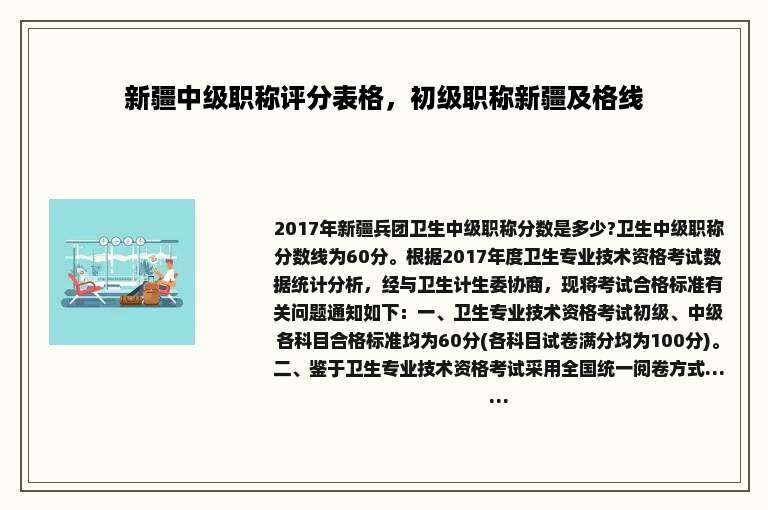 新疆中级职称评分表格，初级职称新疆及格线

2017年新疆兵团卫生中级职称分数是多少?卫生中级职称分数线为60分。根据2017年度卫生专业技术资格考试数据统计分析，经与卫生计生委协商，现将考试合格标准有关问题通知如下：一、卫生专业技术资格考试初级、中级各科目合格标准均为60分(各科目试卷满分均为100分)。二、鉴于卫生专业技术资格考试采用全国统一阅卷方式……